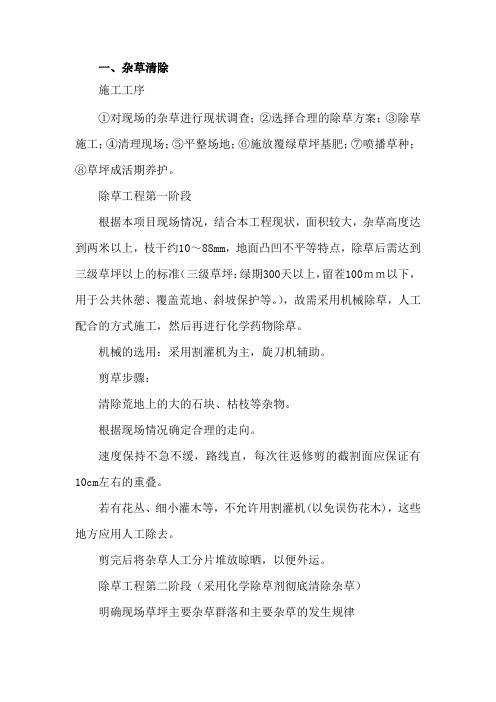 一、杂草清除

施工工序

①对现场的杂草进行现状调查；②选择合理的除草方案；③除草施工；④清理现场；⑤平整场地；⑥施放覆绿草坪基肥；⑦喷播草种；⑧草坪成活期养护。

除草工程第一阶段

根据本项目现场情况，结合本工程现状，面积较大，杂草高度达到两米以上，枝干约10～88mm，地面凸凹不平等特点，除草后需达到三级草坪以上的标准（三级草坪：绿期300天以上，留茬100mｍ以下，用于公共休憩、覆盖荒地、斜坡保护等。），故需采用机械除草，人工配合的方式施工，然后再进行化学药物除草。

机械的选用：采用割灌机为主，旋刀机辅助。

剪草步骤：

清除荒地上的大的石块、枯枝等杂物。

根据现场情况确定合理的走向。

速度保持不急不缓，路线直，每次往返修剪的截割面应保证有10cm左右的重叠。

若有花丛、细小灌木等，不允许用割灌机(以免误伤花木)，这些地方应用人工除去。

剪完后将杂草人工分片堆放晾晒，以便外运。

除草工程第二阶段（采用化学除草剂彻底清除杂草）

明确现场草坪主要杂草群落和主要杂草的发生规律